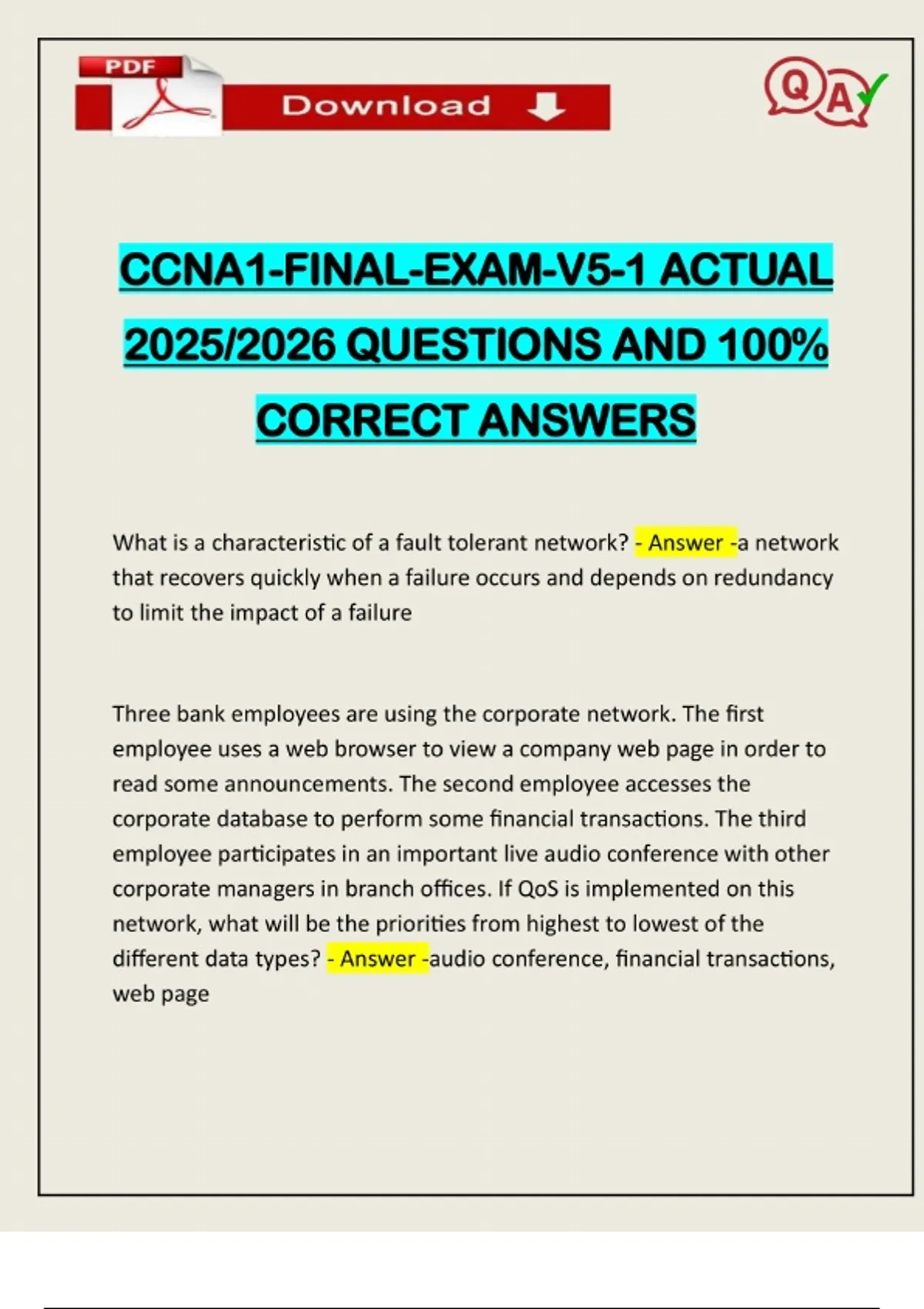 PDF

Download

QA

CCNA1-FINAL-EXAM-V5-1 ACTUAL 2025/2026 QUESTIONS AND 100% CORRECT ANSWERS

What is a characteristic of a fault tolerant network? - Answer -a network that recovers quickly when a failure occurs and depends on redundancy to limit the impact of a failure

Three bank employees are using the corporate network. The first employee uses a web browser to view a company web page in order to read some announcements. The second employee accesses the corporate database to perform some financial transactions. The third employee participates in an important live audio conference with other corporate managers in branch offices. If QoS is implemented on this network, what will be the priorities from highest to lowest of the different data types? - Answer -audio conference, financial transactions, web page